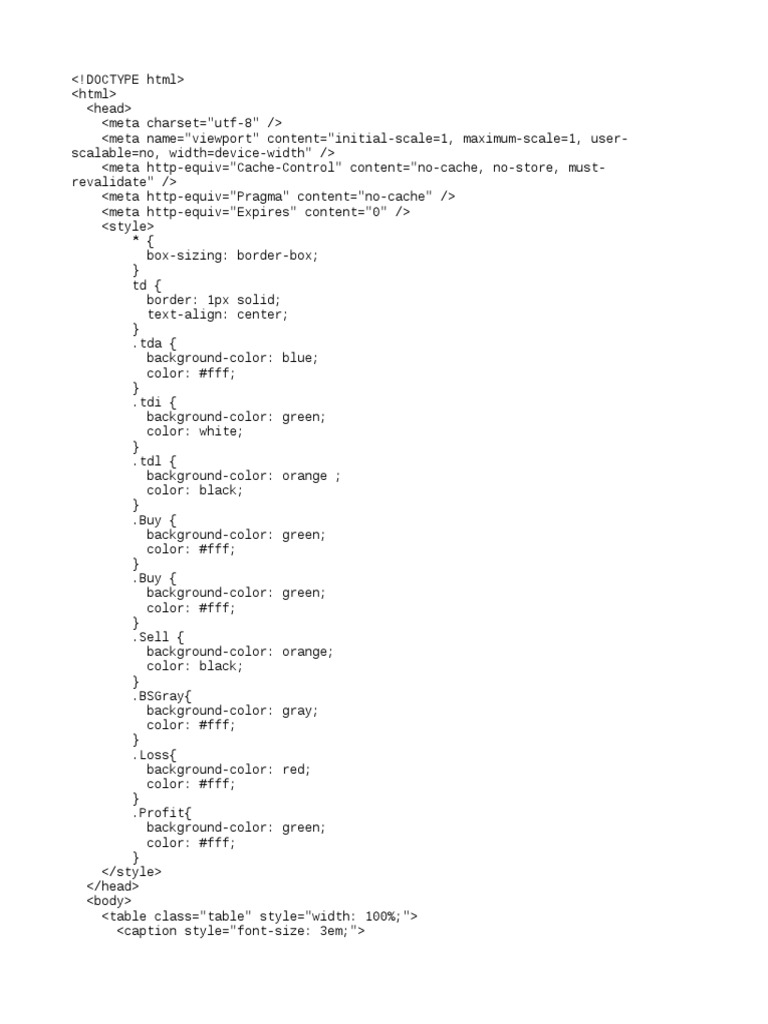 <!DOCTYPE html>
<html>
  <head>
    <meta charset="utf-8" />
    <meta name="viewport" content="initial-scale=1, maximum-scale=1, user-scalable=no, width=device-width" />
    <meta http-equiv="Cache-Control" content="no-cache, no-store, must-revalidate" />
    <meta http-equiv="Pragma" content="no-cache" />
    <meta http-equiv="Expires" content="0" />
    <style>
        * {
          box-sizing: border-box;
        }
        td {
          border: 1px solid;
          text-align: center;
        }
        .tda {
          background-color: blue;
          color: #fff;
        }
        .tdi {
          background-color: green;
          color: white;
        }
        .tdl {
          background-color: orange ;
          color: black;
        }
        .Buy {
          background-color: green;
          color: #fff;
        }
        .Buy {
          background-color: green;
          color: #fff;
        }
        .Sell {
          background-color: orange;
          color: black;
        }
        .BSGray{
          background-color: gray;
          color: #fff;
        }
        .Loss{
          background-color: red;
          color: #fff;
        }
        .Profit{
          background-color: green;
          color: #fff;
        }
    </style>
  </head>
  <body>
    <table class="table" style="width: 100%;">
      <caption style="font-size: 3em;">